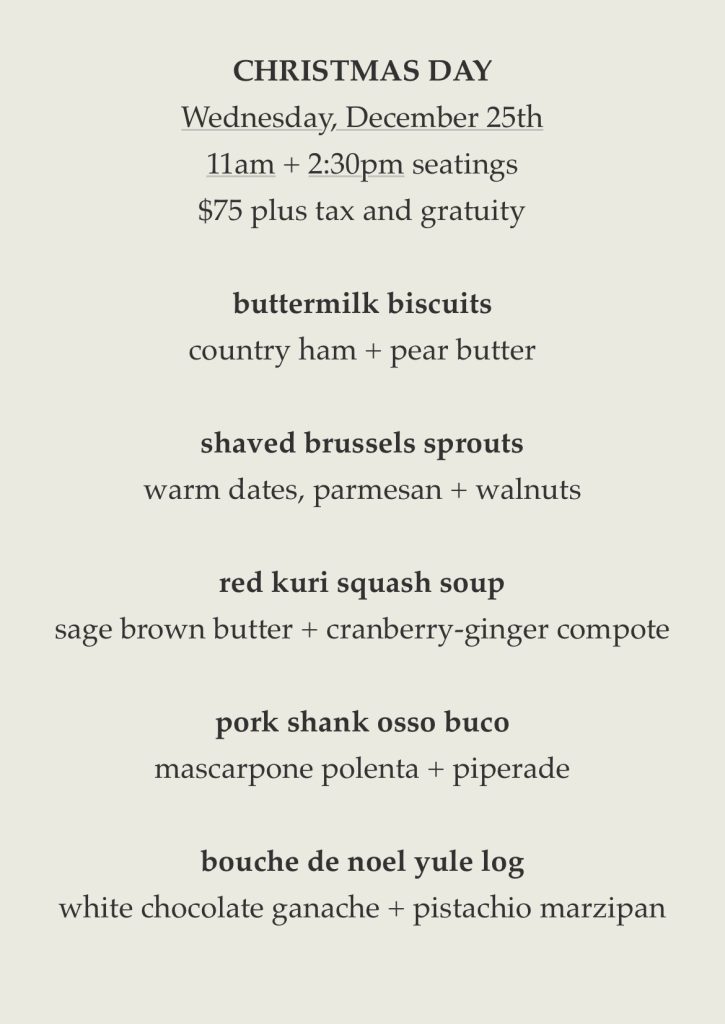 CHRISTMAS DAY
Wednesday, December 25th
11am + 2:30pm seatings
$75 plus tax and gratuity

buttermilk biscuits
country ham + pear butter

shaved brussels sprouts
warm dates, parmesan + walnuts

red kuri squash soup
sage brown butter + cranberry-ginger compote

pork shank osso buco
mascarpone polenta + piperade

bouche de noel yule log
white chocolate ganache + pistachio marzipan